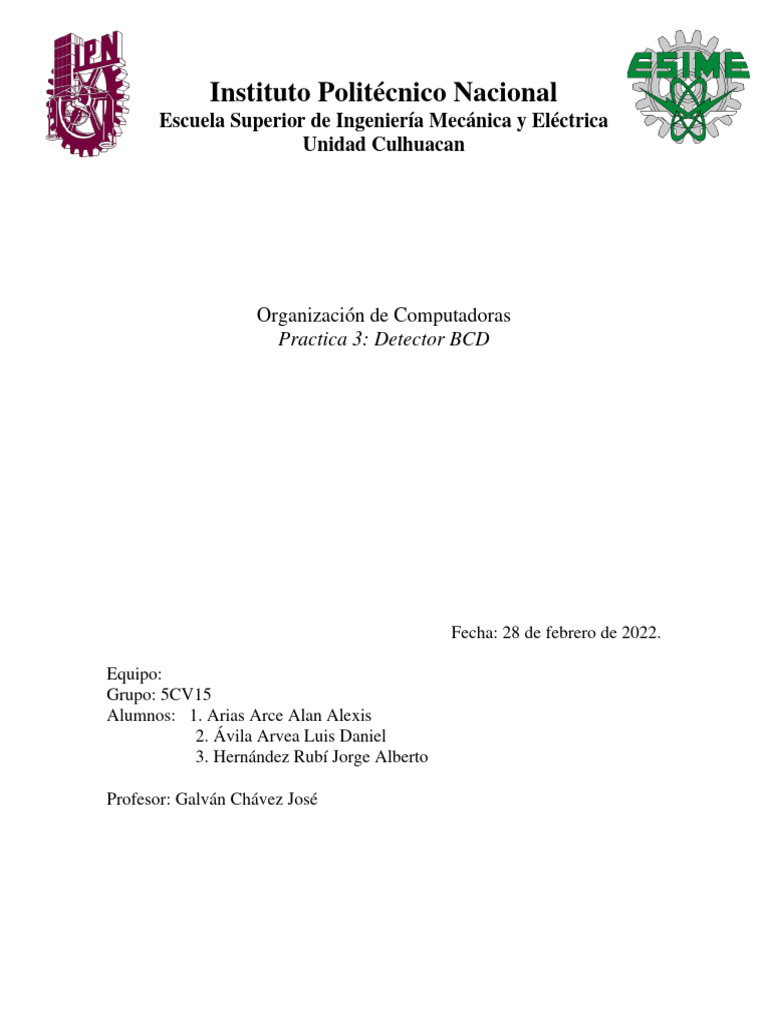 IPN

ESIME

Instituto Politécnico Nacional
Escuela Superior de Ingeniería Mecánica y Eléctrica
Unidad Culhuacan

Organización de Computadoras
Practica 3: Detector BCD

Fecha: 28 de febrero de 2022.

Equipo:
Grupo: 5CV15
Alumnos: 1. Arias Arce Alan Alexis
2. Ávila Arvea Luis Daniel
3. Hernández Rubí Jorge Alberto

Profesor: Galván Chávez José